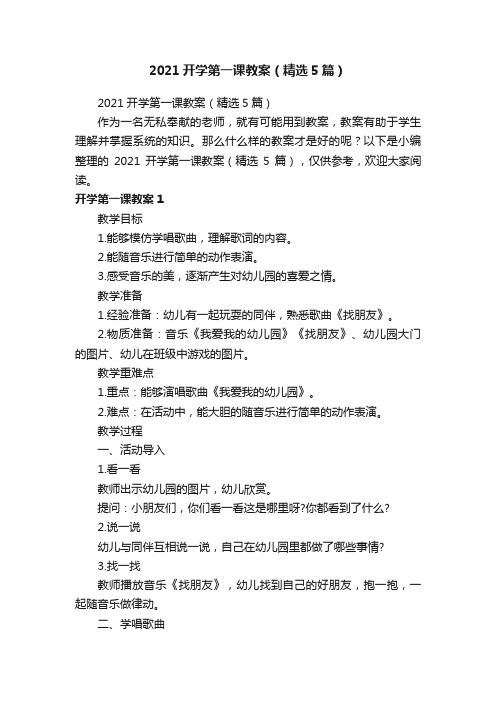 2021 开学第一课教案（精选 5 篇）

2021 开学第一课教案（精选 5 篇）

作为一名无私奉献的老师，就有可能用到教案，教案有助于学生理解并掌握系统的知识。那么什么样的教案才是好的呢？以下是小编整理的 2021 开学第一课教案（精选 5 篇），仅供参考，欢迎大家阅读。

开学第一课教案 1

教学目标

1.能够模仿学唱歌曲，理解歌词的内容。

2.能随音乐进行简单的动作表演。

3.感受音乐的美，逐渐产生对幼儿园的喜爱之情。

教学准备

1.经验准备：幼儿有一起玩耍的同伴，熟悉歌曲《找朋友》。

2.物质准备：音乐《我爱我的幼儿园》《找朋友》、幼儿园大门的图片、幼儿在班级中游戏的图片。

教学重难点

1.重点：能够演唱歌曲《我爱我的幼儿园》。

2.难点：在活动中，能大胆的随音乐进行简单的动作表演。

教学过程

一、活动导入

1.看一看

教师出示幼儿园的图片，幼儿欣赏。

提问：小朋友们，你们看一看这是哪里呀?你都看到了什么?

2.说一说

幼儿与同伴互相说一说，自己在幼儿园里都做了哪些事情?

3.找一找

教师播放音乐《找朋友》，幼儿找到自己的好朋友，抱一抱，一起随音乐做律动。

二、学唱歌曲